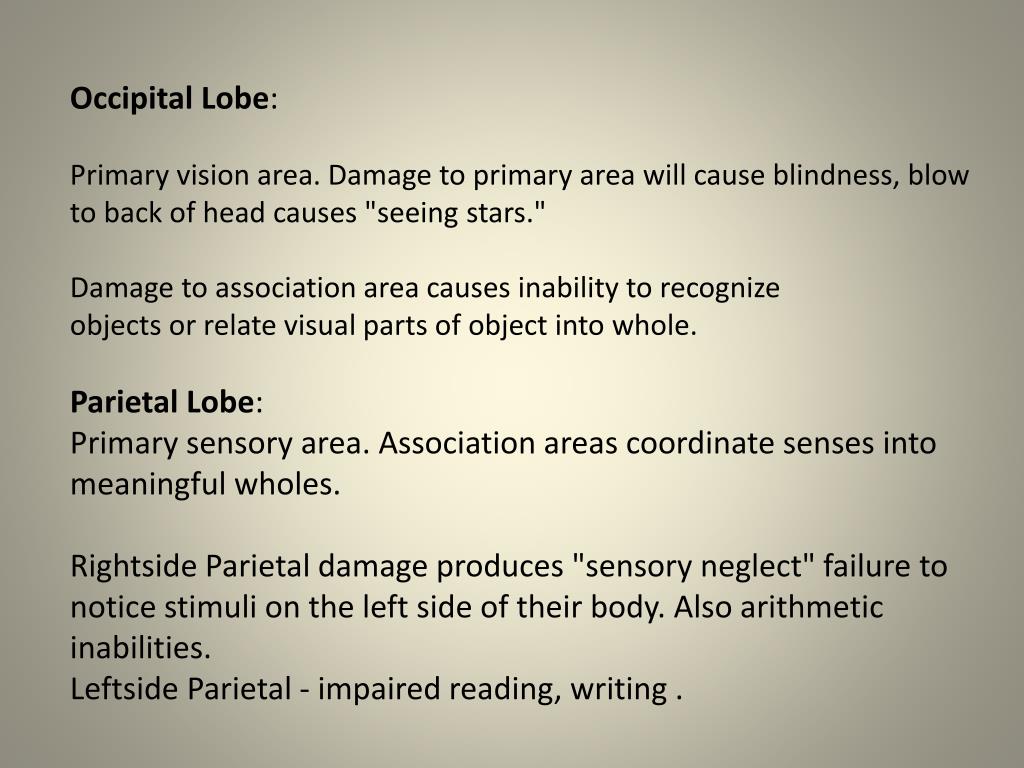 Occipital Lobe:

Primary vision area. Damage to primary area will cause blindness, blow to back of head causes "seeing stars."

Damage to association area causes inability to recognize objects or relate visual parts of object into whole.

Parietal Lobe:
Primary sensory area. Association areas coordinate senses into meaningful wholes.

Rightside Parietal damage produces "sensory neglect" failure to notice stimuli on the left side of their body. Also arithmetic inabilities.
Leftside Parietal - impaired reading, writing .